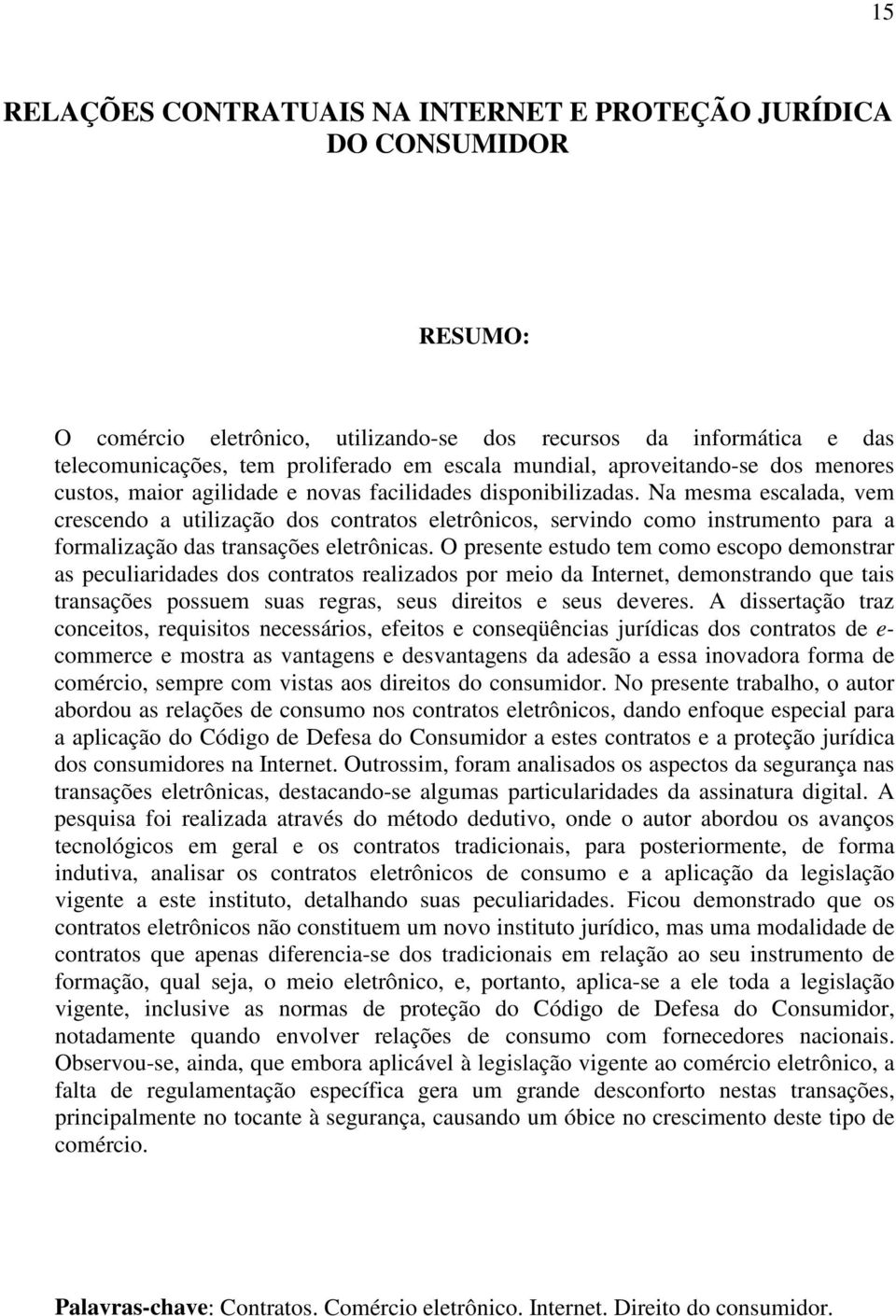 15

RELAÇÕES CONTRATUAIS NA INTERNET E PROTEÇÃO JURÍDICA DO CONSUMIDOR

RESUMO:

O comércio eletrônico, utilizando-se dos recursos da informática e das telecomunicações, tem proliferado em escala mundial, aproveitando-se dos menores custos, maior agilidade e novas facilidades disponibilizadas. Na mesma escalada, vem crescendo a utilização dos contratos eletrônicos, servindo como instrumento para a formalização das transações eletrônicas. O presente estudo tem como escopo demonstrar as peculiaridades dos contratos realizados por meio da Internet, demonstrando que tais transações possuem suas regras, seus direitos e seus deveres. A dissertação traz conceitos, requisitos necessários, efeitos e conseqüências jurídicas dos contratos de e-commerce e mostra as vantagens e desvantagens da adesão a essa inovadora forma de comércio, sempre com vistas aos direitos do consumidor. No presente trabalho, o autor abordou as relações de consumo nos contratos eletrônicos, dando enfoque especial para a aplicação do Código de Defesa do Consumidor a estes contratos e a proteção jurídica dos consumidores na Internet. Outrossim, foram analisados os aspectos da segurança nas transações eletrônicas, destacando-se algumas particularidades da assinatura digital. A pesquisa foi realizada através do método dedutivo, onde o autor abordou os avanços tecnológicos em geral e os contratos tradicionais, para posteriormente, de forma indutiva, analisar os contratos eletrônicos de consumo e a aplicação da legislação vigente a este instituto, detalhando suas peculiaridades. Ficou demonstrado que os contratos eletrônicos não constituem um novo instituto jurídico, mas uma modalidade de contratos que apenas diferencia-se dos tradicionais em relação ao seu instrumento de formação, qual seja, o meio eletrônico, e, portanto, aplica-se a ele toda a legislação vigente, inclusive as normas de proteção do Código de Defesa do Consumidor, notadamente quando envolver relações de consumo com fornecedores nacionais. Observou-se, ainda, que embora aplicável à legislação vigente ao comércio eletrônico, a falta de regulamentação específica gera um grande desconforto nestas transações, principalmente no tocante à segurança, causando um óbice no crescimento deste tipo de comércio.

Palavras-chave: Contratos. Comércio eletrônico. Internet. Direito do consumidor.